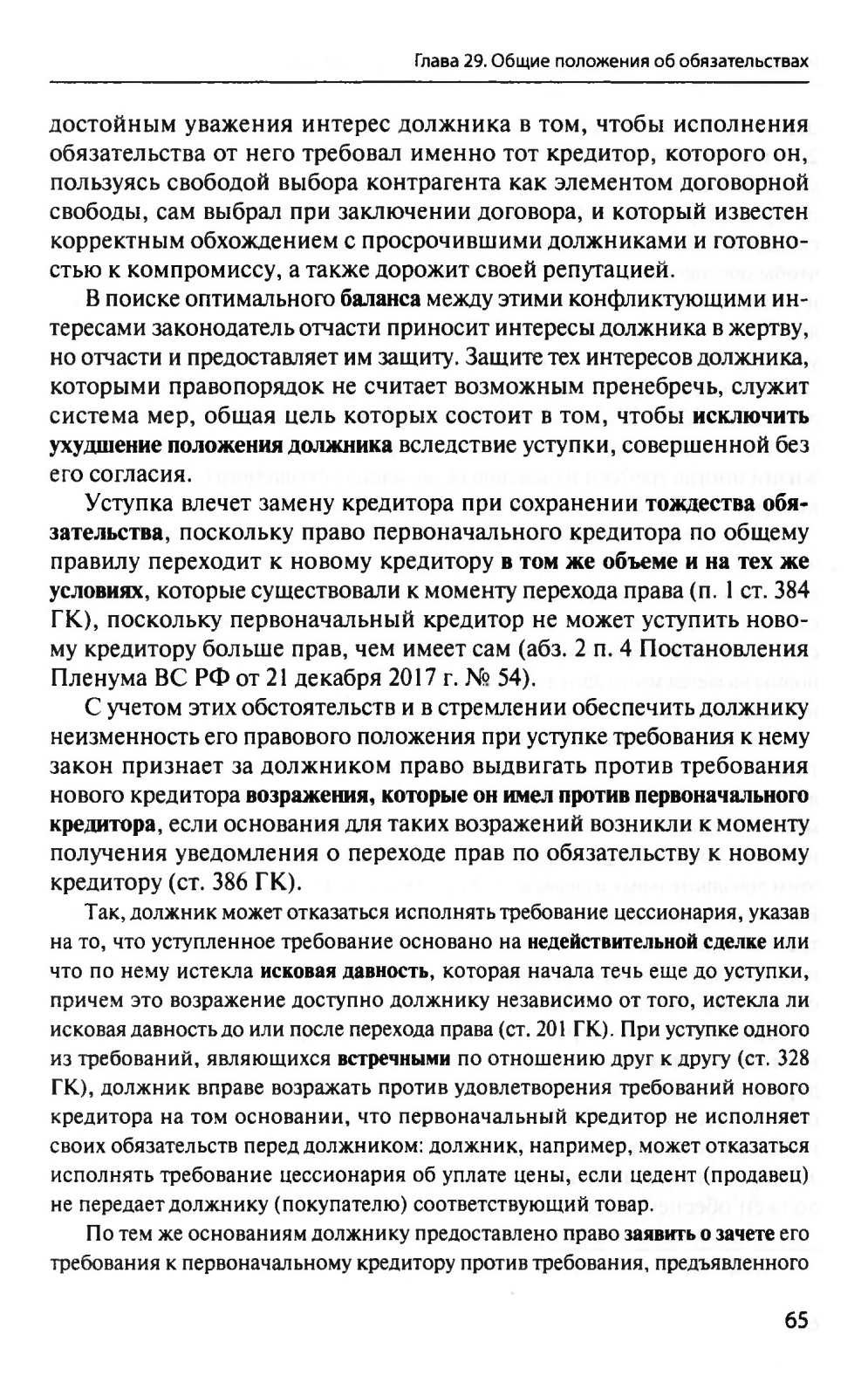 Глава 29. Общие положения об обязательствах

достойным уважения интерес должника в том, чтобы исполнения обязательства от него требовал именно тот кредитор, которого он, пользуясь свободой выбора контрагента как элементом договорной свободы, сам выбрал при заключении договора, и который известен корректным обхождением с просрочившими должниками и готовностью к компромиссу, а также дорожит своей репутацией.

В поиске оптимального баланса между этими конфликтующими интересами законодатель отчасти приносит интересы должника в жертву, но отчасти и предоставляет им защиту. Защите тех интересов должника, которыми правопорядок не считает возможным пренебречь, служит система мер, общая цель которых состоит в том, чтобы исключить ухудшение положения должника вследствие уступки, совершенной без его согласия.

Уступка влечет замену кредитора при сохранении тождества обязательства, поскольку право первоначального кредитора по общему правилу переходит к новому кредитору в том же объеме и на тех же условиях, которые существовали к моменту перехода права (п. 1 ст. 384 ГК), поскольку первоначальный кредитор не может уступить новому кредитору больше прав, чем имеет сам (абз. 2 п. 4 Постановления Пленума ВС РФ от 21 декабря 2017 г. № 54).

С учетом этих обстоятельств и в стремлении обеспечить должнику неизменность его правового положения при уступке требования к нему закон признает за должником право выдвигать против требования нового кредитора возражения, которые он имел против первоначального кредитора, если основания для таких возражений возникли к моменту получения уведомления о переходе прав по обязательству к новому кредитору (ст. 386 ГК).

Так, должник может отказаться исполнять требование цессионария, указав на то, что уступленное требование основано на недействительной сделке или что по нему истекла исковая давность, которая начала течь еще до уступки, причем это возражение доступно должнику независимо от того, истекла ли исковая давность до или после перехода права (ст. 201 ГК). При уступке одного из требований, являющихся встречными по отношению друг к другу (ст. 328 ГК), должник вправе возражать против удовлетворения требований нового кредитора на том основании, что первоначальный кредитор не исполняет своих обязательств перед должником: должник, например, может отказаться исполнять требование цессионария об уплате цены, если цедент (продавец) не передает должнику (покупателю) соответствующий товар.

По тем же основаниям должнику предоставлено право заявить о зачете его требования к первоначальному кредитору против требования, предъявленного

65